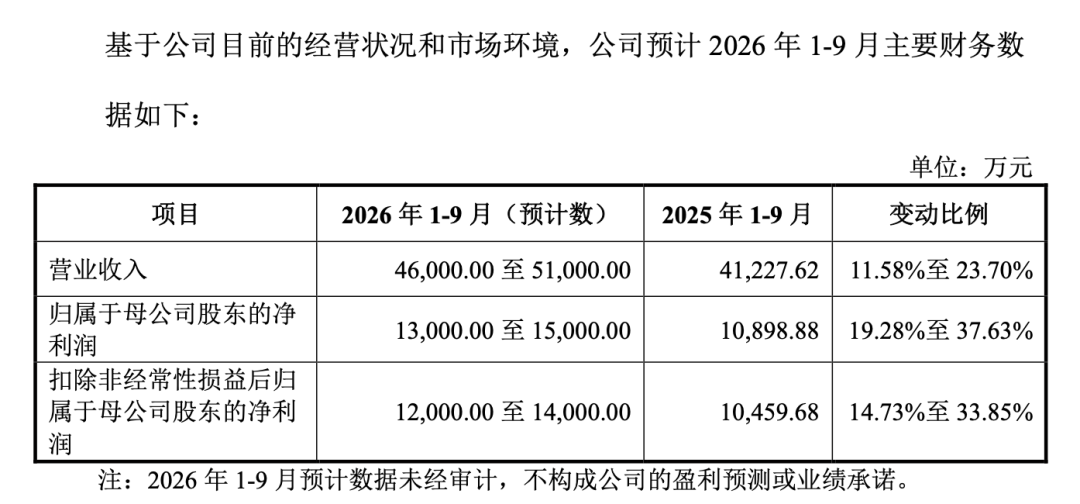 基于公司目前的经营状况和市场环境，公司预计 2026 年 1-9 月主要财务数据如下：

单位：万元

| 项目 | 2026 年 1-9 月（预计数） | 2025 年 1-9 月 | 变动比例 |
|---|---|---|---|
| 营业收入 | 46,000.00 至 51,000.00 | 41,227.62 | 11.58%至 23.70% |
| 归属于母公司股东的净利润 | 13,000.00 至 15,000.00 | 10,898.88 | 19.28%至 37.63% |
| 扣除非经常性损益后归属于母公司股东的净利润 | 12,000.00 至 14,000.00 | 10,459.68 | 14.73%至 33.85% |

注：2026 年 1-9 月预计数据未经审计，不构成公司的盈利预测或业绩承诺。